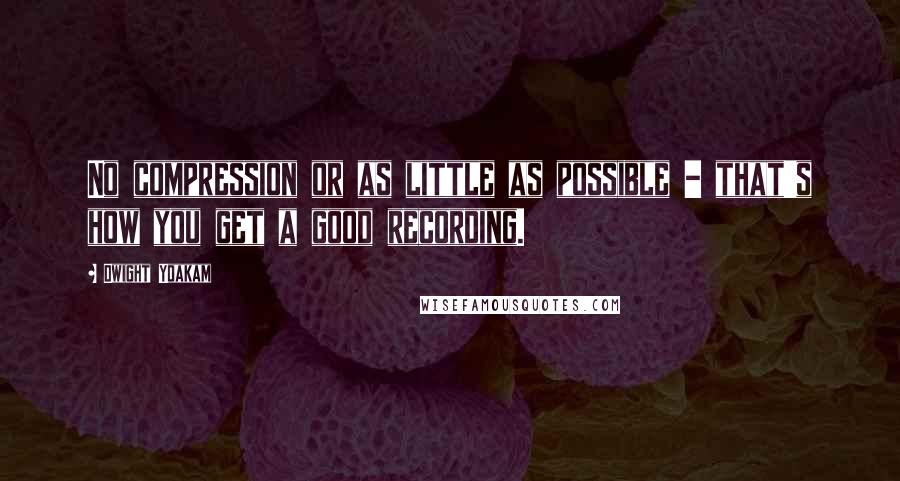 NO COMPRESSION OR AS LITTLE AS POSSIBLE - THAT'S HOW YOU GET A GOOD RECORDING.

DWIGHT YOAKAM

WISEFAMOUSQUOTES.COM